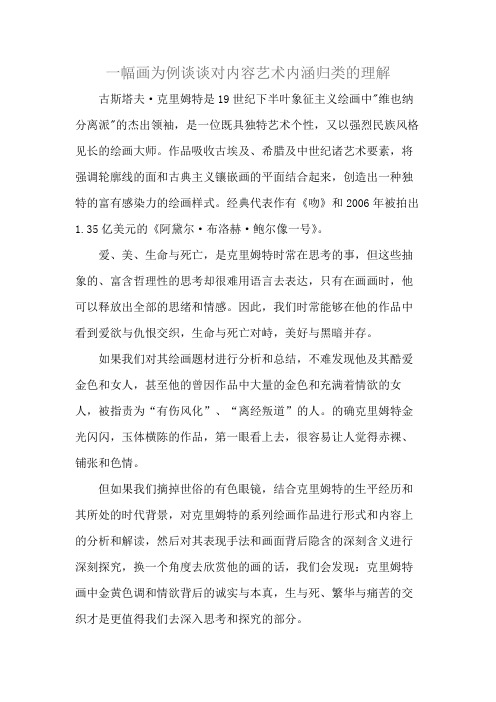 一幅画为例谈谈对内容艺术内涵归类的理解

古斯塔夫·克里姆特是19世纪下半叶象征主义绘画中"维也纳分离派"的杰出领袖，是一位既具独特艺术个性，又以强烈民族风格见长的绘画大师。作品吸收古埃及、希腊及中世纪诸艺术要素，将强调轮廓线的面和古典主义镶嵌画的平面结合起来，创造出一种独特的富有感染力的绘画样式。经典代表作有《吻》和2006年被拍出1.35亿美元的《阿黛尔·布洛赫·鲍尔像一号》。

爱、美、生命与死亡，是克里姆特时常在思考的事，但这些抽象的、富含哲理性的思考却很难用语言去表达，只有在画画时，他可以释放出全部的思绪和情感。因此，我们时常能够在他的作品中看到爱欲与仇恨交织，生命与死亡对峙，美好与黑暗并存。

如果我们对其绘画题材进行分析和总结，不难发现他及其酷爱金色和女人，甚至他的曾因作品中大量的金色和充满着情欲的女人，被指责为“有伤风化”、“离经叛道”的人。的确克里姆特金光闪闪，玉体横陈的作品，第一眼看上去，很容易让人觉得赤裸、铺张和色情。

但如果我们摘掉世俗的有色眼镜，结合克里姆特的生平经历和其所处的时代背景，对克里姆特的系列绘画作品进行形式和内容上的分析和解读，然后对其表现手法和画面背后隐含的深刻含义进行深刻探究，换一个角度去欣赏他的画的话，我们会发现：克里姆特画中金黄色调和情欲背后的诚实与本真，生与死、繁华与痛苦的交织才是更值得我们去深入思考和探究的部分。